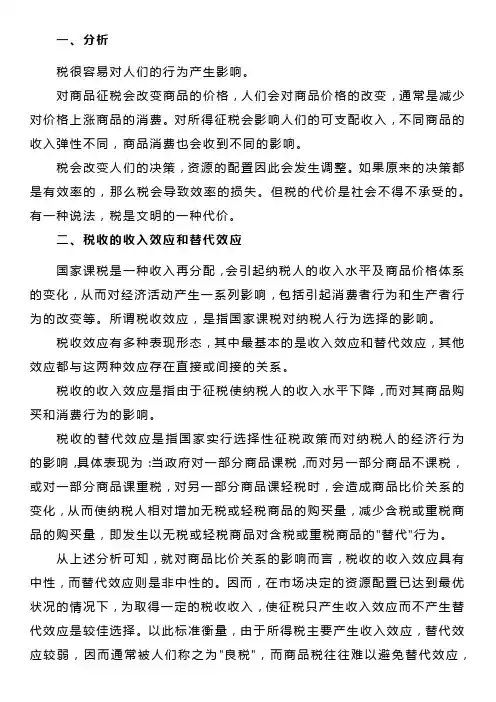 一、分析

税很容易对人们的行为产生影响。

对商品征税会改变商品的价格，人们会对商品价格的改变，通常是减少对价格上涨商品的消费。对所得征税会影响人们的可支配收入，不同商品的收入弹性不同，商品消费也会收到不同的影响。

税会改变人们的决策，资源的配置因此会发生调整。如果原来的决策都是有效率的，那么税会导致效率的损失。但税的代价是社会不得不承受的。有一种说法，税是文明的一种代价。

二、税收的收入效应和替代效应

国家课税是一种收入再分配，会引起纳税人的收入水平及商品价格体系的变化，从而对经济活动产生一系列影响，包括引起消费者行为和生产者行为的改变等。所谓税收效应，是指国家课税对纳税人行为选择的影响。

税收效应有多种表现形态，其中最基本的是收入效应和替代效应，其他效应都与这两种效应存在直接或间接的关系。

税收的收入效应是指由于征税使纳税人的收入水平下降，而对其商品购买和消费行为的影响。

税收的替代效应是指国家实行选择性征税政策而对纳税人的经济行为的影响，具体表现为：当政府对一部分商品课税，而对另一部分商品不课税，或对一部分商品课重税，对另一部分商品课轻税时，会造成商品比价关系的变化，从而使纳税人相对增加无税或轻税商品的购买量，减少含税或重税商品的购买量，即发生以无税或轻税商品对含税或重税商品的"替代"行为。

从上述分析可知，就对商品比价关系的影响而言，税收的收入效应具有中性，而替代效应则是非中性的。因而，在市场决定的资源配置已达到最优状况的情况下，为取得一定的税收收入，使征税只产生收入效应而不产生替代效应是较佳选择。以此标准衡量，由于所得税主要产生收入效应，替代效应较弱，因而通常被人们称之为"良税"，而商品税往往难以避免替代效应，